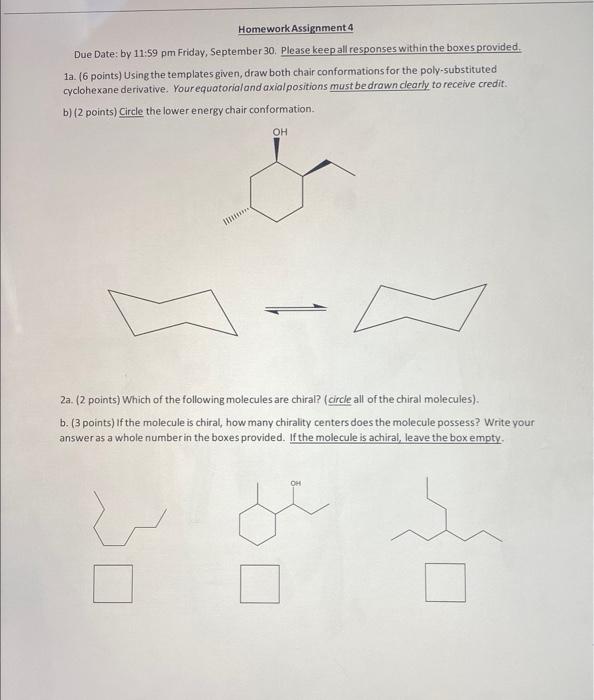 Homework Assignment 4

Due Date: by 11:59 pm Friday, September 30. Please keep all responses within the boxes provided.

1a. (6 points) Using the templates given, draw both chair conformations for the poly-substituted cyclohexane derivative. Your equatorial and axial positions must be drawn clearly to receive credit.

b) (2 points) Circle the lower energy chair conformation.

OH

2a. (2 points) Which of the following molecules are chiral? (circle all of the chiral molecules).

b. (3 points) If the molecule is chiral, how many chirality centers does the molecule possess? Write your answer as a whole number in the boxes provided. If the molecule is achiral, leave the box empty.

OH